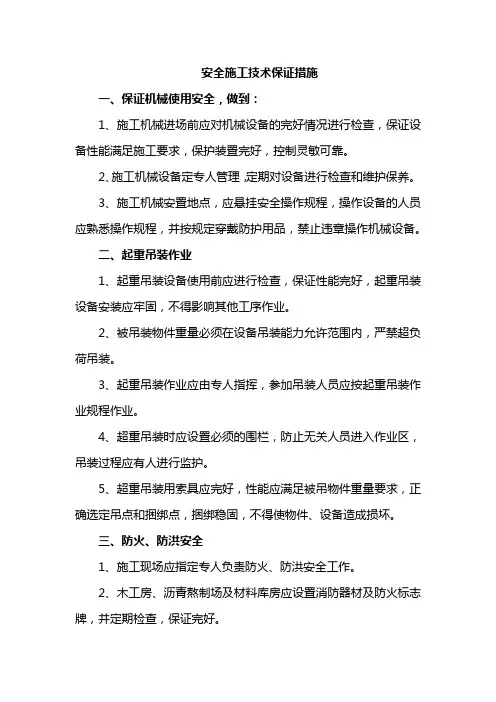 安全施工技术保证措施

一、保证机械使用安全，做到：

1、施工机械进场前应对机械设备的完好情况进行检查，保证设备性能满足施工要求，保护装置完好，控制灵敏可靠。

2、施工机械设备定专人管理，定期对设备进行检查和维护保养。

3、施工机械安置地点，应悬挂安全操作规程，操作设备的人员应熟悉操作规程，并按规定穿戴防护用品，禁止违章操作机械设备。

二、起重吊装作业

1、起重吊装设备使用前应进行检查，保证性能完好，起重吊装设备安装应牢固，不得影响其他工序作业。

2、被吊装物件重量必须在设备吊装能力允许范围内，严禁超负荷吊装。

3、起重吊装作业应由专人指挥，参加吊装人员应按起重吊装作业规程作业。

4、超重吊装时应设置必须的围栏，防止无关人员进入作业区，吊装过程应有人进行监护。

5、超重吊装用索具应完好，性能应满足被吊物件重量要求，正确选定吊点和捆绑点，捆绑稳固，不得使物件、设备造成损坏。

三、防火、防洪安全

1、施工现场应指定专人负责防火、防洪安全工作。

2、木工房、沥青熬制场及材料库房应设置消防器材及防火标志牌，并定期检查，保证完好。